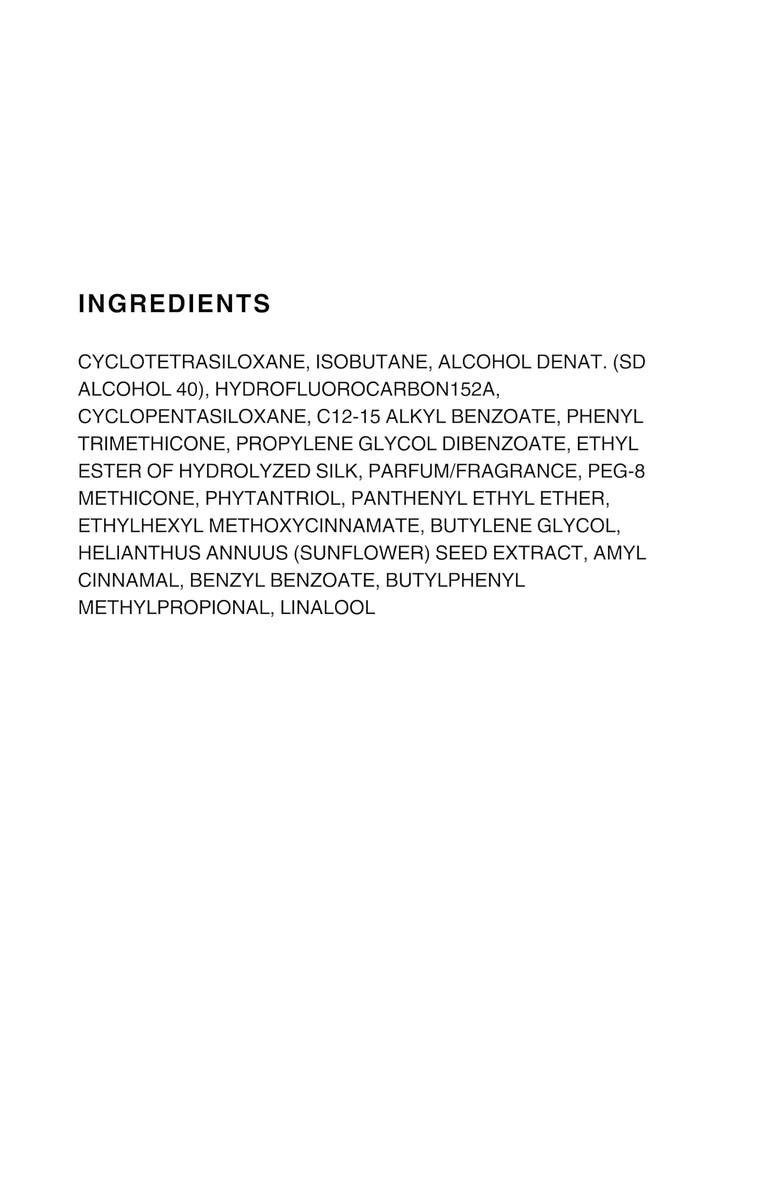 INGREDIENTS

CYCLOTETRASILOXANE, ISOBUTANE, ALCOHOL DENAT. (SD ALCOHOL 40), HYDROFLUOROCARBON152A, CYCLOPENTASILOXANE, C12-15 ALKYL BENZOATE, PHENYL TRIMETHICONE, PROPYLENE GLYCOL DIBENZOATE, ETHYL ESTER OF HYDROLYZED SILK, PARFUM/FRAGRANCE, PEG-8 METHICONE, PHYTANTRIOL, PANTHENYL ETHYL ETHER, ETHYLHEXYL METHOXYCINNAMATE, BUTYLENE GLYCOL, HELIANTHUS ANNUUS (SUNFLOWER) SEED EXTRACT, AMYL CINNAMAL, BENZYL BENZOATE, BUTYLPHENYL METHYLPROPIONAL, LINALOOL